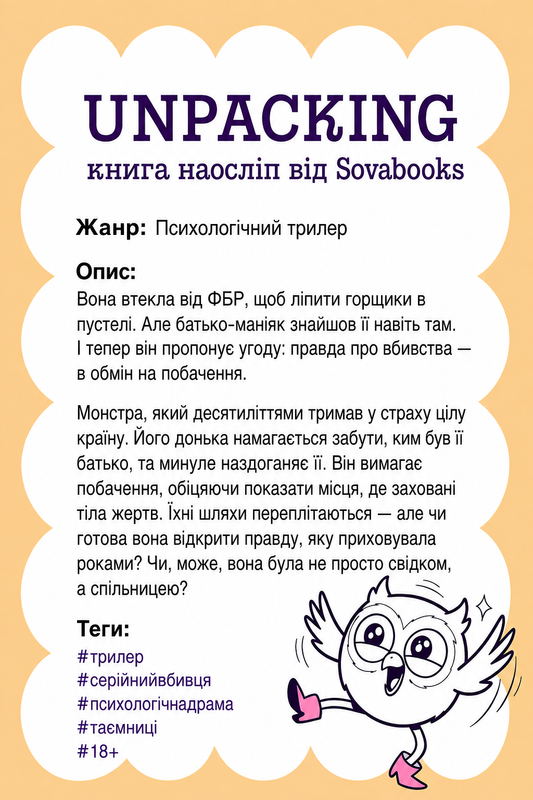 UNPACKING
книга наосліп від Sovabooks

Жанр: Психологічний трилер

Опис:
Вона втекла від ФБР, щоб ліпити горщики в пустелі. Але батько-маніяк знайшов її навіть там. І тепер він пропонує угоду: правда про вбивства — в обмін на побачення.

Монстра, який десятиліттями тримав у страху цілу країну. Його донька намагається забути, ким був її батько, та минуле наздоганяє її. Він вимагає побачення, обіцяючи показати місця, де заховані тіла жертв. Їхні шляхи переплітаються — але чи готова вона відкрити правду, яку приховувала роками? Чи, може, вона була не просто свідком, а спільницею?

Теги:
#трилер
#серійнийвбивця
#психологічнадрама
#таємниці
#18+